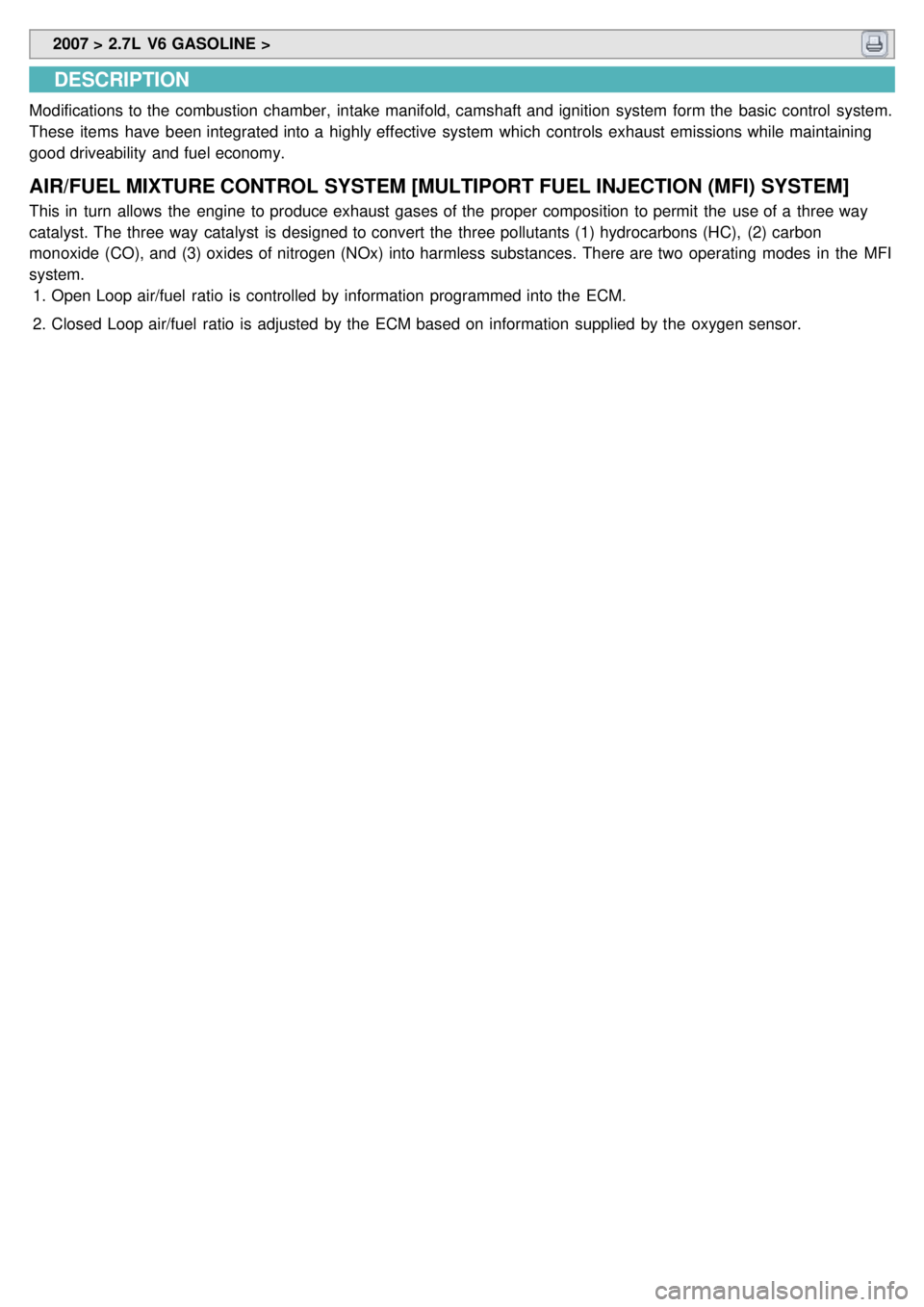 2007 > 2.7L V6 GASOLINE >

DESCRIPTION

Modifications to the combustion chamber, intake manifold, camshaft and ignition system form the basic control system. These items have been integrated into a highly effective system which controls exhaust emissions while maintaining good driveability and fuel economy.

AIR/FUEL MIXTURE CONTROL SYSTEM [MULTIPORT FUEL INJECTION (MFI) SYSTEM]

This in turn allows the engine to produce exhaust gases of the proper composition to permit the use of a three way catalyst. The three way catalyst is designed to convert the three pollutants (1) hydrocarbons (HC), (2) carbon monoxide (CO), and (3) oxides of nitrogen (NOx) into harmless substances. There are two operating modes in the MFI system.

1. Open Loop air/fuel ratio is controlled by information programmed into the ECM.

2. Closed Loop air/fuel ratio is adjusted by the ECM based on information supplied by the oxygen sensor.

carmanualsonline.info